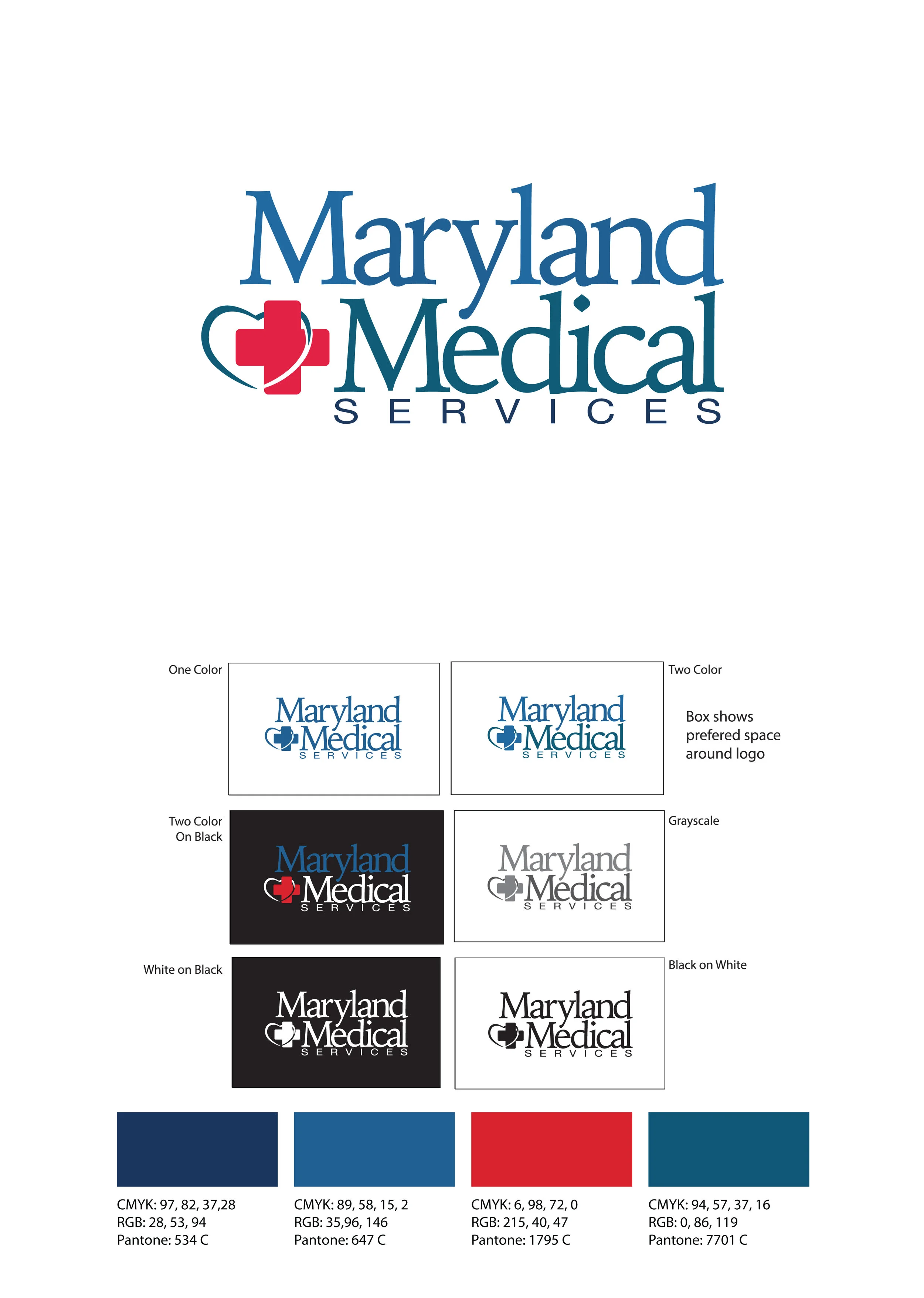 Maryland
Medical
SERVICES

One Color

Maryland
Medical
SERVICES

Maryland
Medical
SERVICES

Two Color

Box shows prefered space around logo

Two Color
On Black

Maryland
Medical
SERVICES

Maryland
Medical
SERVICES

Grayscale

White on Black

Maryland
Medical
SERVICES

Maryland
Medical
SERVICES

Black on White

CMYK: 97, 82, 37,28
RGB: 28, 53, 94
Pantone: 534 C

CMYK: 89, 58, 15, 2
RGB: 35,96, 146
Pantone: 647 C

CMYK: 6, 98, 72, 0
RGB: 215, 40, 47
Pantone: 1795 C

CMYK: 94, 57, 37, 16
RGB: 0, 86, 119
Pantone: 7701 C